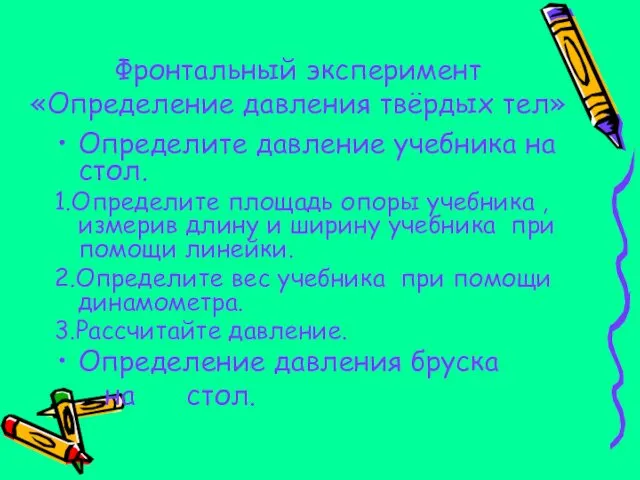 Фронтальный эксперимент «Определение давления твёрдых тел»

• Определите давление учебника на стол.

1.Определите площадь опоры учебника , измерив длину и ширину учебника при помощи линейки.

2.Определите вес учебника при помощи динамометра.

3.Рассчитайте давление.

• Определение давления бруска на стол.